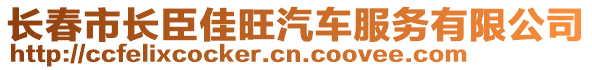 长春市长臣佳旺汽车服务有限公司
http://ccfelixcocker.cn.coovee.com